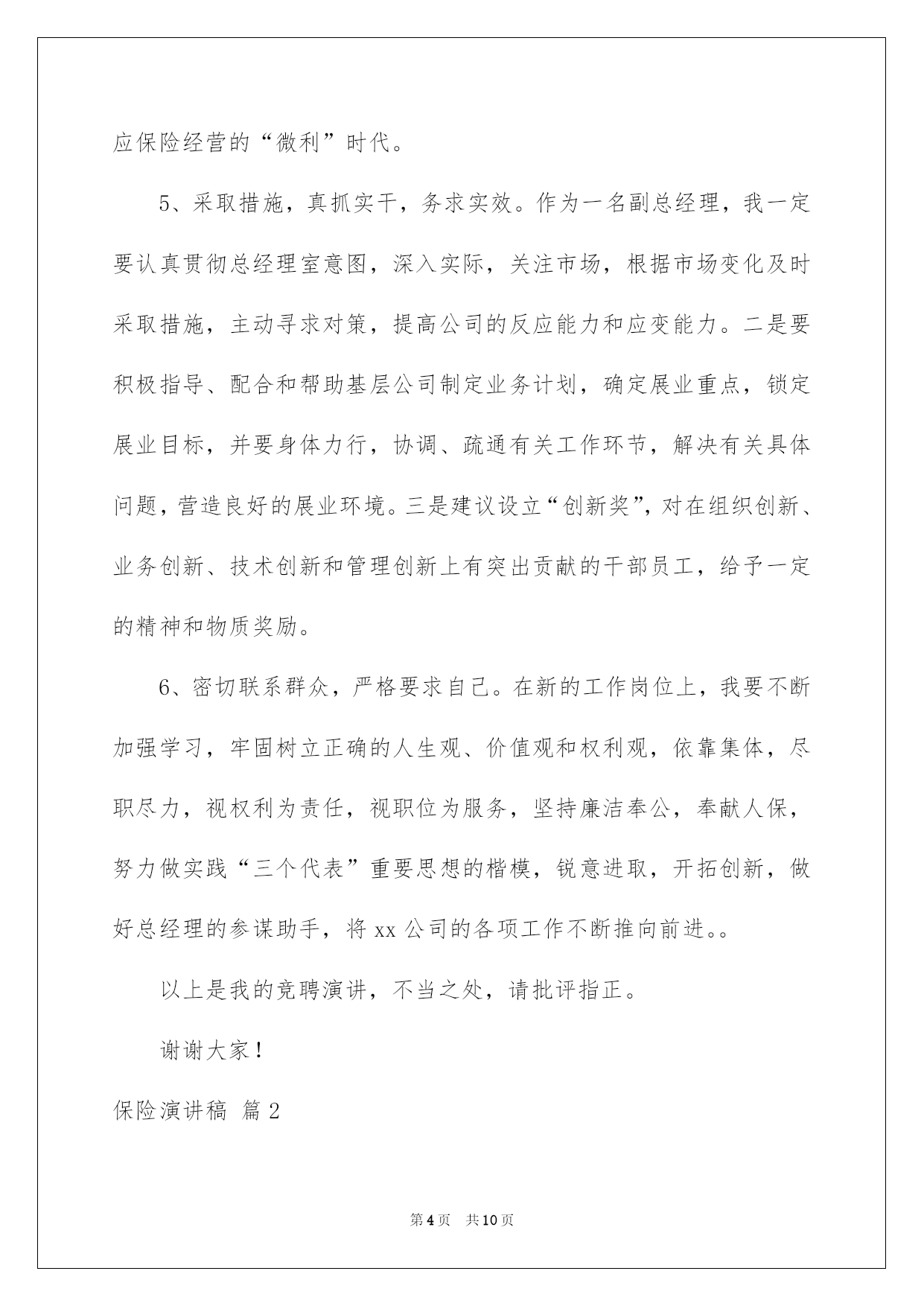 应保险经营的“微利”时代。

5、采取措施，真抓实干，务求实效。作为一名副总经理，我一定要认真贯彻总经理室意图，深入实际，关注市场，根据市场变化及时采取措施，主动寻求对策，提高公司的反应能力和应变能力。二是要积极指导、配合和帮助基层公司制定业务计划，确定展业重点，锁定展业目标，并要身体力行，协调、疏通有关工作环节，解决有关具体问题，营造良好的展业环境。三是建议设立“创新奖”，对在组织创新、业务创新、技术创新和管理创新上有突出贡献的干部员工，给予一定的精神和物质奖励。

6、密切联系群众，严格要求自己。在新的工作岗位上，我要不断加强学习，牢固树立正确的人生观、价值观和权利观，依靠集体，尽职尽力，视权利为责任，视职位为服务，坚持廉洁奉公，奉献人保，努力做实践“三个代表”重要思想的楷模，锐意进取，开拓创新，做好总经理的参谋助手，将 xx 公司的各项工作不断推向前进。。

以上是我的竞聘演讲，不当之处，请批评指正。

谢谢大家！

保险演讲稿 篇 2

第 4 页 共 10 页